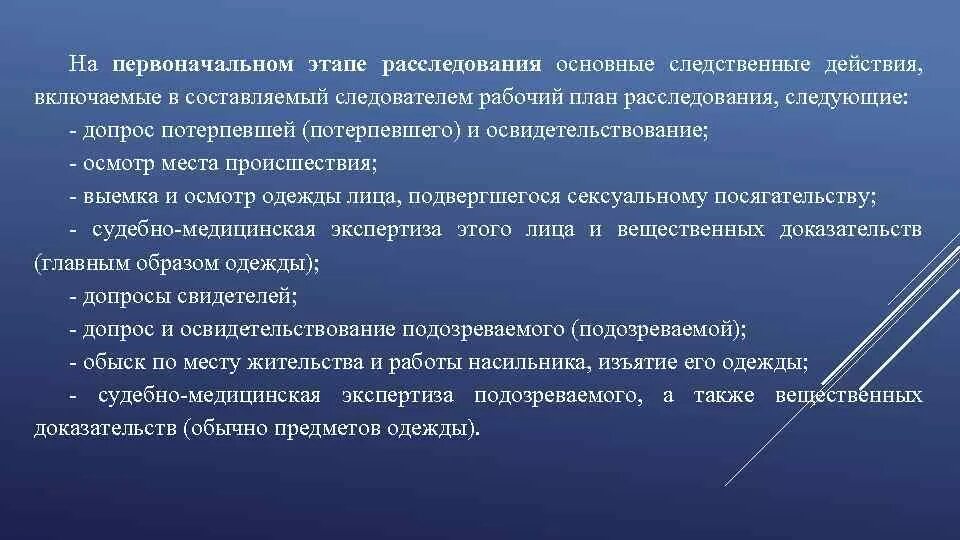 На первоначальном этапе расследования основные следственные действия, включаемые в составляемый следователем рабочий план расследования, следующие:
- допрос потерпевшей (потерпевшего) и освидетельствование;
- осмотр места происшествия;
- выемка и осмотр одежды лица, подвергшегося сексуальному посягательству;
- судебно-медицинская экспертиза этого лица и вещественных доказательств (главным образом одежды);
- допросы свидетелей;
- допрос и освидетельствование подозреваемого (подозреваемой);
- обыск по месту жительства и работы насильника, изъятие его одежды;
- судебно-медицинская экспертиза подозреваемого, а также вещественных доказательств (обычно предметов одежды).